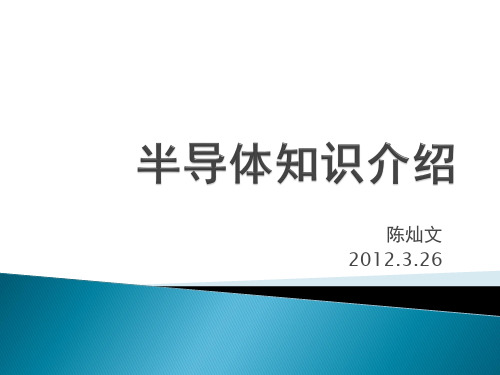 半导体知识介绍

陈灿文
2012.3.26